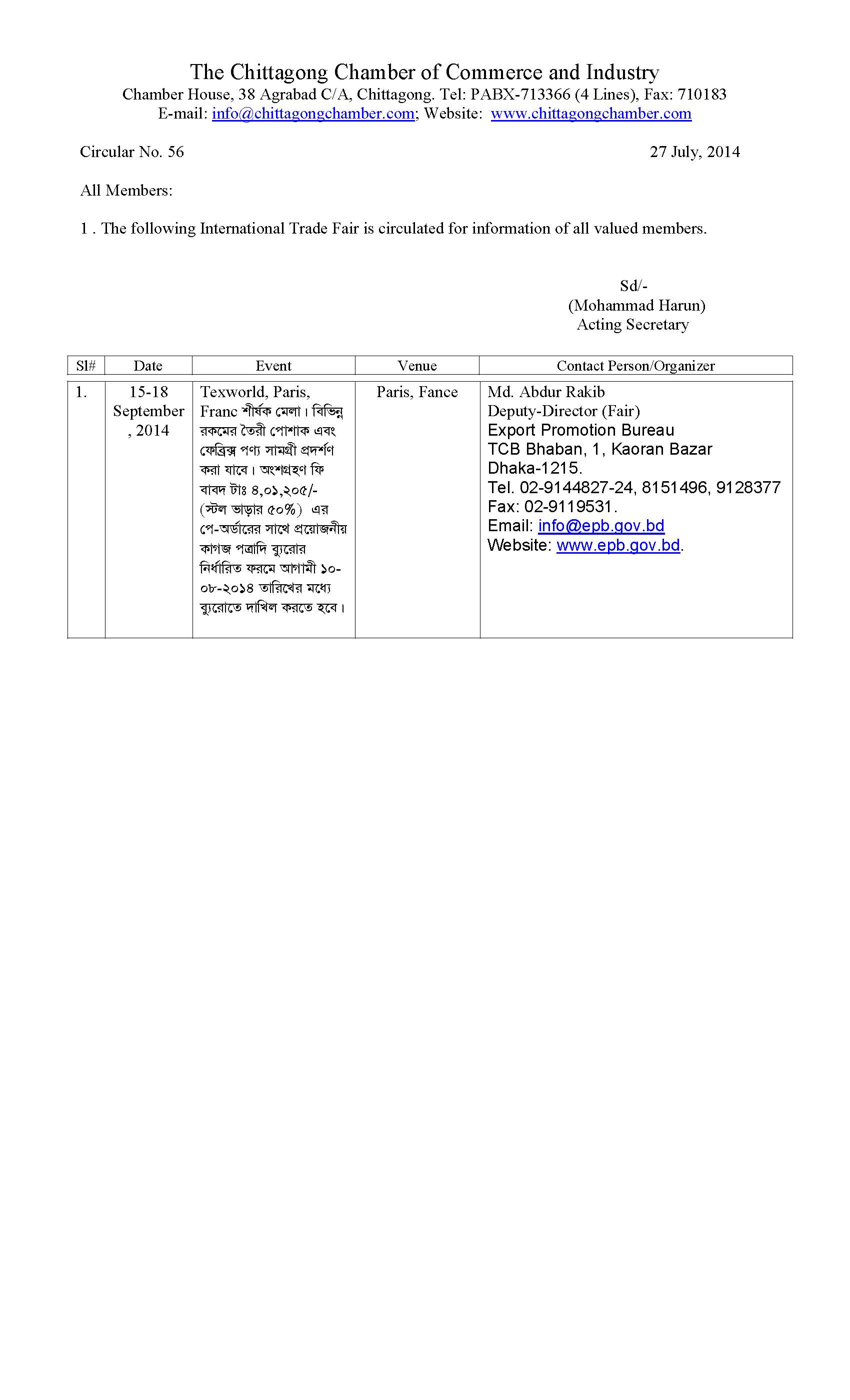 The Chittagong Chamber of Commerce and Industry
Chamber House, 38 Agrabad C/A, Chittagong. Tel: PABX-713366 (4 Lines), Fax: 710183
E-mail: info@chittagongchamber.com; Website: www.chittagongchamber.com

Circular No. 56

27 July, 2014

All Members:

1 . The following International Trade Fair is circulated for information of all valued members.

Sd/-
(Mohammad Harun)
Acting Secretary

| Sl# | Date | Event | Venue | Contact Person/Organizer |
|---|---|---|---|---|
| 1. | 15-18 September , 2014 | Texworld, Paris, Franc শীর্ষক মেলা। বিভিন্ন রকমের তৈরী পোশাক এবং ফেব্রিক্স পণ্য সামগ্রী প্রদর্শণ করা যাবে। অংশগ্রহণ ফি বাবদ টাঃ ৪,০১,২০৫/- (স্টল ভাড়ার ৫০%) এর পে-অর্ডারের সাথে প্রয়োজনীয় কাগজ পত্রাদি ব্যুরোর নির্ধারিত ফরমে আগামী ১০-০৮-২০১৪ তারিখের মধ্যে ব্যুরোতে দাখিল করতে হবে। | Paris, Fance | Md. Abdur Rakib Deputy-Director (Fair) Export Promotion Bureau TCB Bhaban, 1, Kaoran Bazar Dhaka-1215. Tel. 02-9144827-24, 8151496, 9128377 Fax: 02-9119531. Email: info@epb.gov.bd Website: www.epb.gov.bd. |